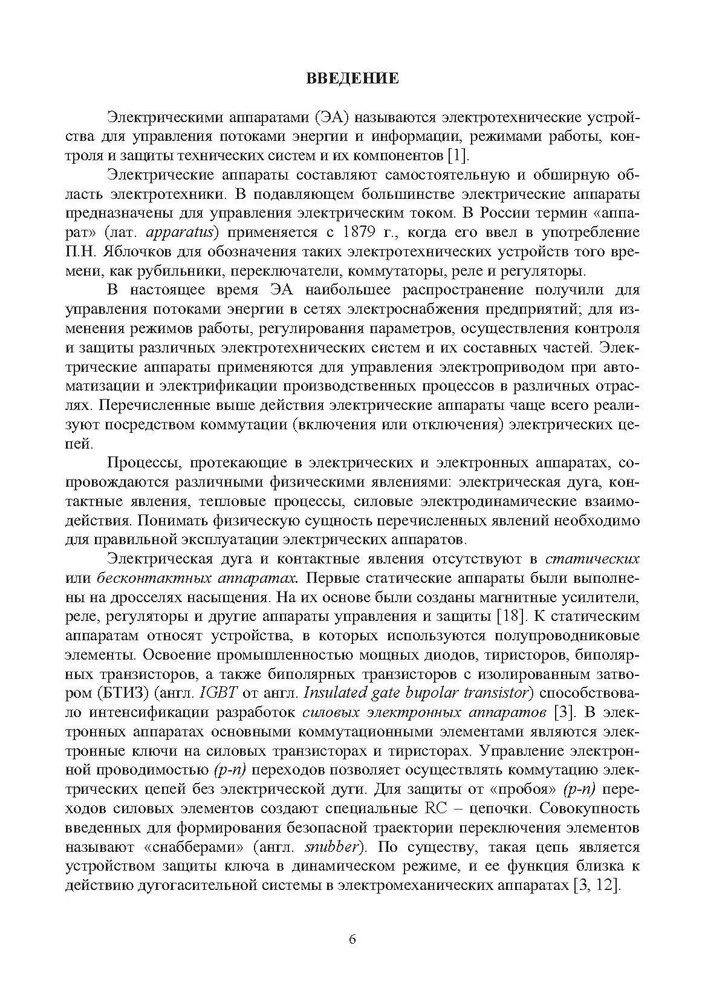 ВВЕДЕНИЕ

Электрическими аппаратами (ЭА) называются электротехнические устройства для управления потоками энергии и информации, режимами работы, контроля и защиты технических систем и их компонентов [1].

Электрические аппараты составляют самостоятельную и обширную область электротехники. В подавляющем большинстве электрические аппараты предназначены для управления электрическим током. В России термин «аппарат» (лат. apparatus) применяется с 1879 г., когда его ввел в употребление П.Н. Яблочков для обозначения таких электротехнических устройств того времени, как рубильники, переключатели, коммутаторы, реле и регуляторы.

В настоящее время ЭА наибольшее распространение получили для управления потоками энергии в сетях электроснабжения предприятий; для изменения режимов работы, регулирования параметров, осуществления контроля и защиты различных электротехнических систем и их составных частей. Электрические аппараты применяются для управления электроприводом при автоматизации и электрификации производственных процессов в различных отраслях. Перечисленные выше действия электрические аппараты чаще всего реализуют посредством коммутации (включения или отключения) электрических цепей.

Процессы, протекающие в электрических и электронных аппаратах, сопровождаются различными физическими явлениями: электрическая дуга, контактные явления, тепловые процессы, силовые электродинамические взаимодействия. Понимать физическую сущность перечисленных явлений необходимо для правильной эксплуатации электрических аппаратов.

Электрическая дуга и контактные явления отсутствуют в статических или бесконтактных аппаратах. Первые статические аппараты были выполнены на дросселях насыщения. На их основе были созданы магнитные усилители, реле, регуляторы и другие аппараты управления и защиты [18]. К статическим аппаратам относят устройства, в которых используются полупроводниковые элементы. Освоение промышленностью мощных диодов, тиристоров, биполярных транзисторов, а также биполярных транзисторов с изолированным затвором (БТИЗ) (англ. IGBT от англ. Insulated gate bupolar transistor) способствовало интенсификации разработок силовых электронных аппаратов [3]. В электронных аппаратах основными коммутационными элементами являются электронные ключи на силовых транзисторах и тиристорах. Управление электронной проводимостью (p-n) переходов позволяет осуществлять коммутацию электрических цепей без электрической дуги. Для защиты от «пробоя» (p-n) переходов силовых элементов создают специальные RC – цепочки. Совокупность введенных для формирования безопасной траектории переключения элементов называют «снабберами» (англ. snubber). По существу, такая цепь является устройством защиты ключа в динамическом режиме, и ее функция близка к действию дугогасительной системы в электромеханических аппаратах [3, 12].

6